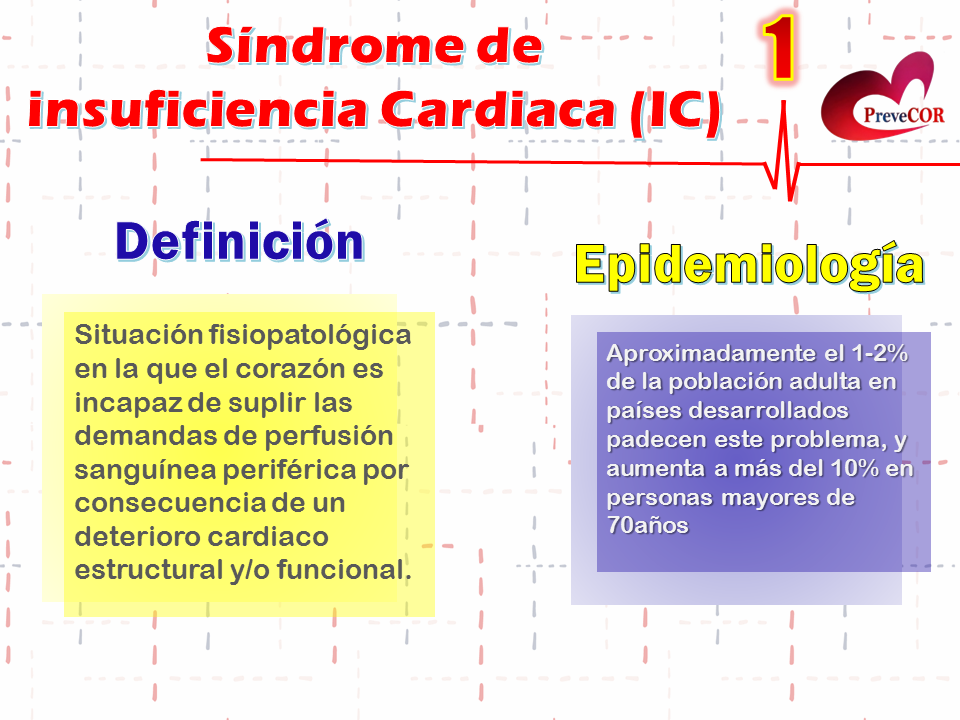 Síndrome de insuficiencia Cardiaca (IC)

1

PreveCOR

Definición

Situación fisiopatológica en la que el corazón es incapaz de suplir las demandas de perfusión sanguínea periférica por consecuencia de un deterioro cardiaco estructural y/o funcional.

Epidemiología

Aproximadamente el 1-2% de la población adulta en países desarrollados padecen este problema, y aumenta a más del 10% en personas mayores de 70años